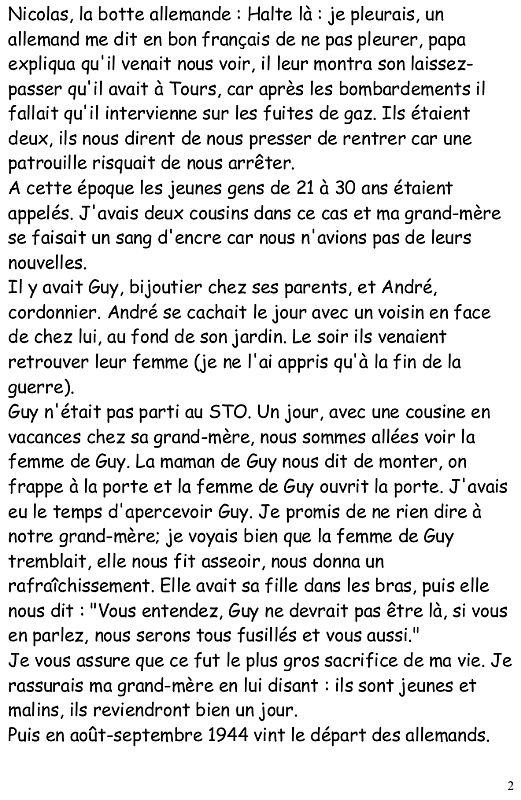 Nicolas, la botte allemande : Halte là : je pleurais, un allemand me dit en bon français de ne pas pleurer, papa expliqua qu'il venait nous voir, il leur montra son laissez-passer qu'il avait à Tours, car après les bombardements il fallait qu'il intervienne sur les fuites de gaz. Ils étaient deux, ils nous dirent de nous presser de rentrer car une patrouille risquait de nous arrêter.
A cette époque les jeunes gens de 21 à 30 ans étaient appelés. J'avais deux cousins dans ce cas et ma grand-mère se faisait un sang d'encre car nous n'avions pas de leurs nouvelles.
Il y avait Guy, bijoutier chez ses parents, et André, cordonnier. André se cachait le jour avec un voisin en face de chez lui, au fond de son jardin. Le soir ils venaient retrouver leur femme (je ne l'ai appris qu'à la fin de la guerre).
Guy n'était pas parti au STO. Un jour, avec une cousine en vacances chez sa grand-mère, nous sommes allées voir la femme de Guy. La maman de Guy nous dit de monter, on frappe à la porte et la femme de Guy ouvrit la porte. J'avais eu le temps d'apercevoir Guy. Je promis de ne rien dire à notre grand-mère; je voyais bien que la femme de Guy tremblait, elle nous fit asseoir, nous donna un rafraîchissement. Elle avait sa fille dans les bras, puis elle nous dit : "Vous entendez, Guy ne devrait pas être là, si vous en parlez, nous serons tous fusillés et vous aussi."
Je vous assure que ce fut le plus gros sacrifice de ma vie. Je rassurais ma grand-mère en lui disant : ils sont jeunes et malins, ils reviendront bien un jour.
Puis en août-septembre 1944 vint le départ des allemands.

2